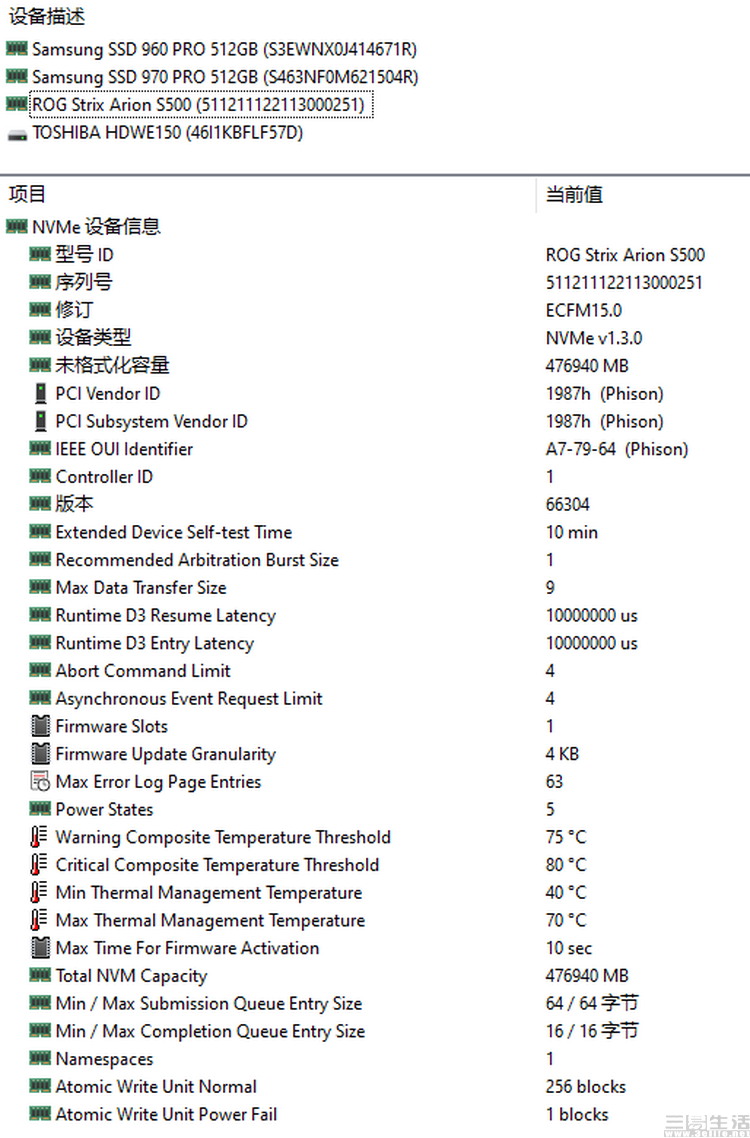 设备描述

Samsung SSD 960 PRO 512GB (S3EWNX0J414671R)
Samsung SSD 970 PRO 512GB (S463NF0M621504R)
ROG Strix Arion S500 (511211122113000251)
TOSHIBA HDWE150 (46I1KBFLF57D)

| 项目 | 当前值 |
|---|---|
| NVMe 设备信息 | |
| 型号 ID | ROG Strix Arion S500 |
| 序列号 | 511211122113000251 |
| 修订 | ECFM15.0 |
| 设备类型 | NVMe v1.3.0 |
| 未格式化容量 | 476940 MB |
| PCI Vendor ID | 1987h (Phison) |
| PCI Subsystem Vendor ID | 1987h (Phison) |
| IEEE OUI Identifier | A7-79-64 (Phison) |
| Controller ID | 1 |
| 版本 | 66304 |
| Extended Device Self-test Time | 10 min |
| Recommended Arbitration Burst Size | 1 |
| Max Data Transfer Size | 9 |
| Runtime D3 Resume Latency | 10000000 us |
| Runtime D3 Entry Latency | 10000000 us |
| Abort Command Limit | 4 |
| Asynchronous Event Request Limit | 4 |
| Firmware Slots | 1 |
| Firmware Update Granularity | 4 KB |
| Max Error Log Page Entries | 63 |
| Power States | 5 |
| Warning Composite Temperature Threshold | 75 °C |
| Critical Composite Temperature Threshold | 80 °C |
| Min Thermal Management Temperature | 40 °C |
| Max Thermal Management Temperature | 70 °C |
| Max Time For Firmware Activation | 10 sec |
| Total NVM Capacity | 476940 MB |
| Min / Max Submission Queue Entry Size | 64 / 64 字节 |
| Min / Max Completion Queue Entry Size | 16 / 16 字节 |
| Namespaces | 1 |
| Atomic Write Unit Normal | 256 blocks |
| Atomic Write Unit Power Fail | 1 blocks |

三易生活